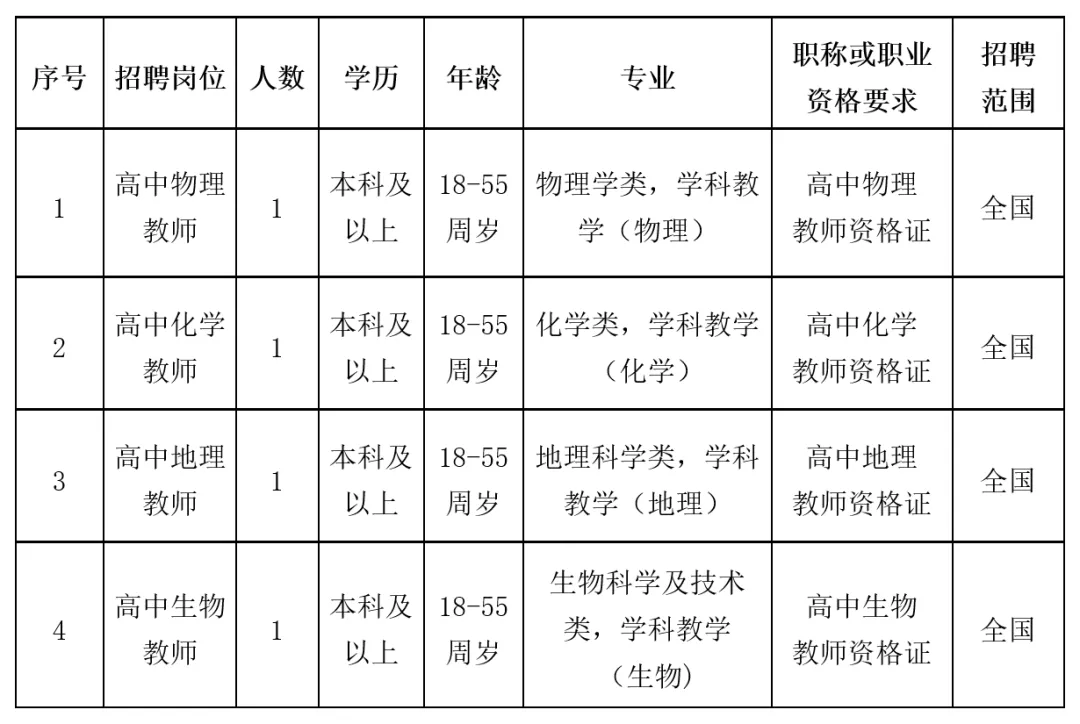 | 序号 | 招聘岗位 | 人数 | 学历 | 年龄 | 专业 | 职称或职业资格要求 | 招聘范围 |
|---|---|---|---|---|---|---|---|
| 1 | 高中物理教师 | 1 | 本科及以上 | 18-55周岁 | 物理学类，学科教学（物理） | 高中物理教师资格证 | 全国 |
| 2 | 高中化学教师 | 1 | 本科及以上 | 18-55周岁 | 化学类，学科教学（化学） | 高中化学教师资格证 | 全国 |
| 3 | 高中地理教师 | 1 | 本科及以上 | 18-55周岁 | 地理科学类，学科教学（地理） | 高中地理教师资格证 | 全国 |
| 4 | 高中生物教师 | 1 | 本科及以上 | 18-55周岁 | 生物科学及技术类，学科教学（生物） | 高中生物教师资格证 | 全国 |